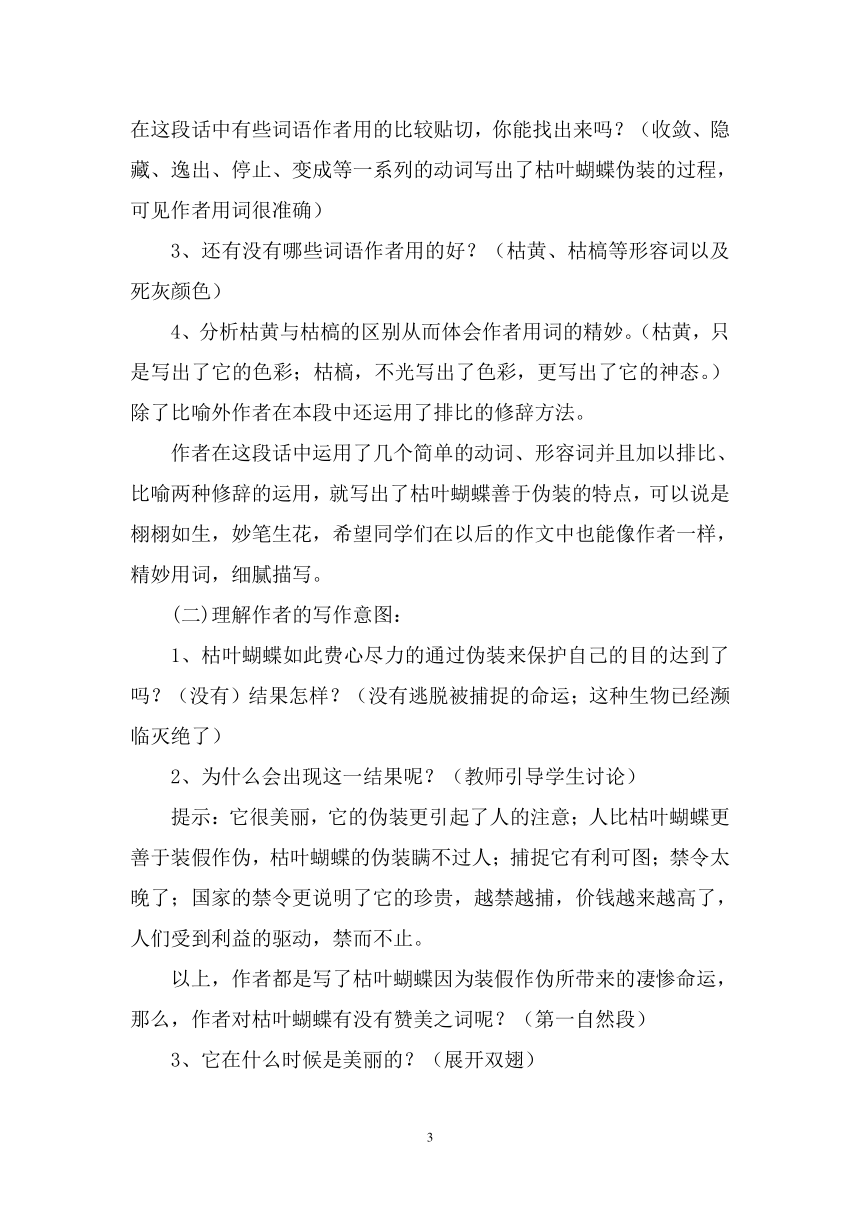 在这段话中有些词语作者用的比较贴切，你能找出来吗？（收敛、隐藏、逸出、停止、变成等一系列的动词写出了枯叶蝴蝶伪装的过程，可见作者用词很准确）

3、还有没有哪些词语作者用的好？（枯黄、枯槁等形容词以及死灰颜色）

4、分析枯黄与枯槁的区别从而体会作者用词的精妙。(枯黄，只是写出了它的色彩；枯槁，不光写出了色彩，更写出了它的神态。）除了比喻外作者在本段中还运用了排比的修辞方法。

作者在这段话中运用了几个简单的动词、形容词并且加以排比、比喻两种修辞的运用，就写出了枯叶蝴蝶善于伪装的特点，可以说是栩栩如生，妙笔生花，希望同学们在以后的作文中也能像作者一样，精妙用词，细腻描写。

(二)理解作者的写作意图：

1、枯叶蝴蝶如此费心尽力的通过伪装来保护自己的目的达到了吗？（没有）结果怎样？（没有逃脱被捕捉的命运；这种生物已经濒临灭绝了）

2、为什么会出现这一结果呢？（教师引导学生讨论）

提示：它很美丽，它的伪装更引起了人的注意；人比枯叶蝴蝶更善于装假作伪，枯叶蝴蝶的伪装瞒不过人；捕捉它有利可图；禁令太晚了；国家的禁令更说明了它的珍贵，越禁越捕，价钱越来越高了，人们受到利益的驱动，禁而不止。

以上，作者都是写了枯叶蝴蝶因为装假作伪所带来的凄惨命运，那么，作者对枯叶蝴蝶有没有赞美之词呢？（第一自然段）

3、它在什么时候是美丽的？（展开双翅）

3